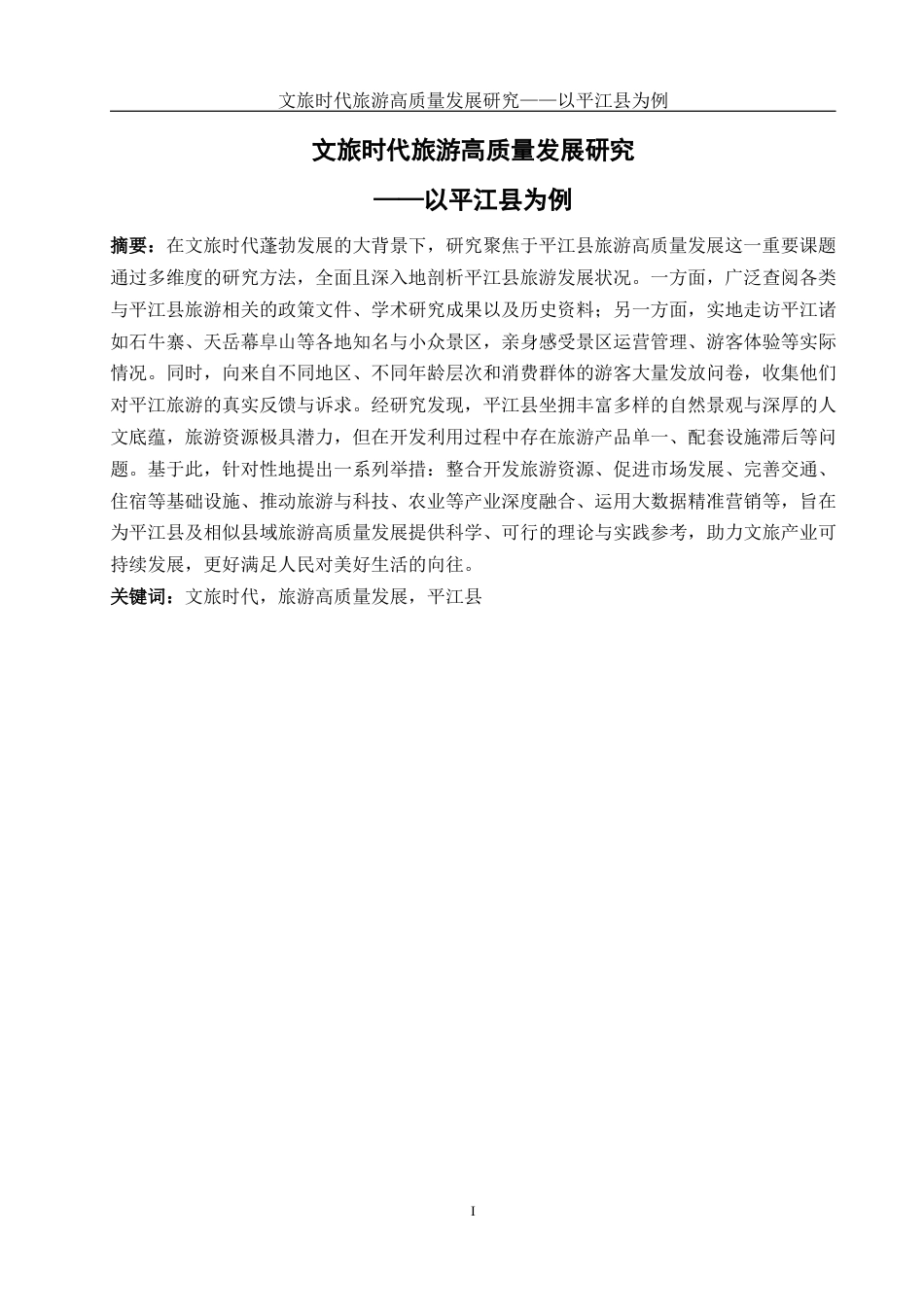 文旅时代旅游高质量发展研究——以平江县为例

文旅时代旅游高质量发展研究

——以平江县为例

摘要：在文旅时代蓬勃发展的大背景下，研究聚焦于平江县旅游高质量发展这一重要课题通过多维度的研究方法，全面且深入地剖析平江县旅游发展状况。一方面，广泛查阅各类与平江县旅游相关的政策文件、学术研究成果以及历史资料；另一方面，实地走访平江诸如石牛寨、天岳幕阜山等各地知名与小众景区，亲身感受景区运营管理、游客体验等实际情况。同时，向来自不同地区、不同年龄层次和消费群体的游客大量发放问卷，收集他们对平江旅游的真实反馈与诉求。经研究发现，平江县坐拥丰富多样的自然景观与深厚的人文底蕴，旅游资源极具潜力，但在开发利用过程中存在旅游产品单一、配套设施滞后等问题。基于此，针对性地提出一系列举措：整合开发旅游资源、促进市场发展、完善交通、住宿等基础设施、推动旅游与科技、农业等产业深度融合、运用大数据精准营销等，旨在为平江县及相似县域旅游高质量发展提供科学、可行的理论与实践参考，助力文旅产业可持续发展，更好满足人民对美好生活的向往。

关键词：文旅时代，旅游高质量发展，平江县

I